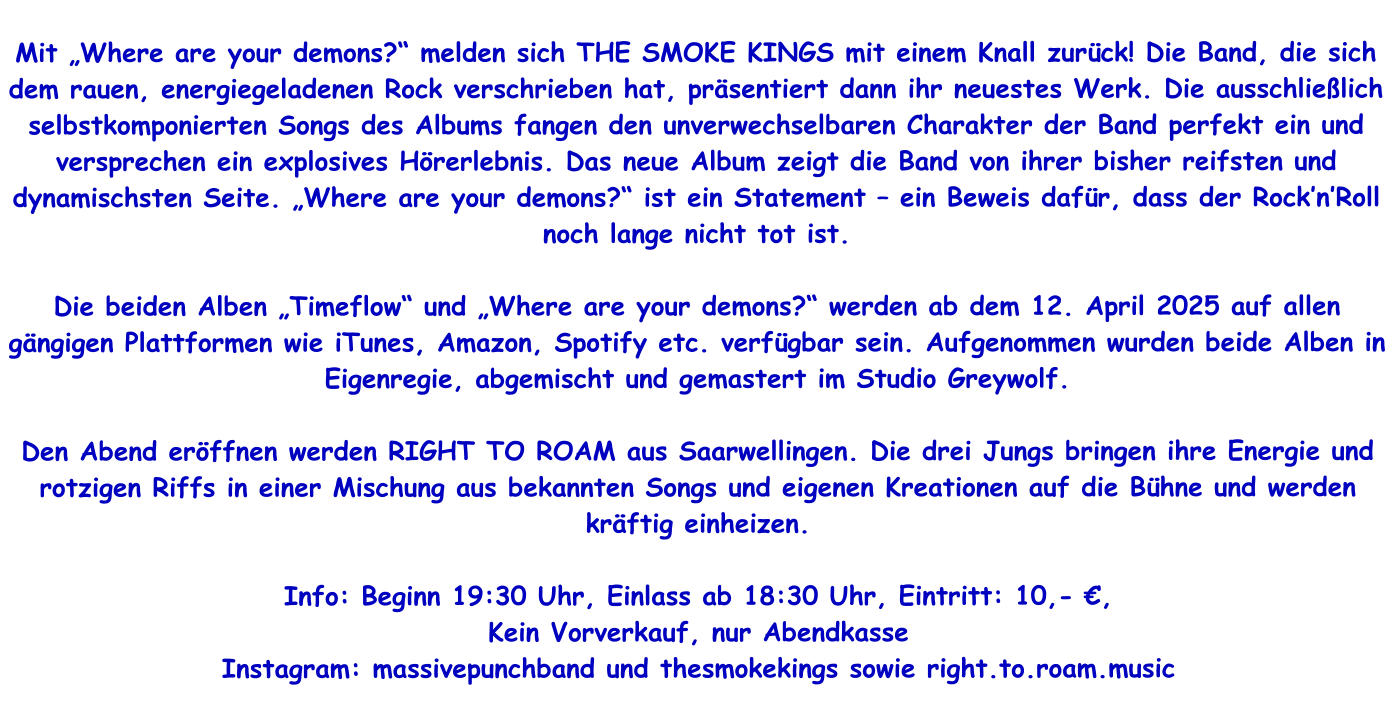 Mit „Where are your demons?“ melden sich THE SMOKE KINGS mit einem Knall zurück! Die Band, die sich dem rauen, energiegeladenen Rock verschrieben hat, präsentiert dann ihr neuestes Werk. Die ausschließlich selbstkomponierten Songs des Albums fangen den unverwechselbaren Charakter der Band perfekt ein und versprechen ein explosives Hörerlebnis. Das neue Album zeigt die Band von ihrer bisher reifsten und dynamischsten Seite. „Where are your demons?“ ist ein Statement – ein Beweis dafür, dass der Rock'n'Roll noch lange nicht tot ist.

Die beiden Alben „Timeflow“ und „Where are your demons?“ werden ab dem 12. April 2025 auf allen gängigen Plattformen wie iTunes, Amazon, Spotify etc. verfügbar sein. Aufgenommen wurden beide Alben in Eigenregie, abgemischt und gemastert im Studio Greywolf.

Den Abend eröffnen werden RIGHT TO ROAM aus Saarwellingen. Die drei Jungs bringen ihre Energie und rotzigen Riffs in einer Mischung aus bekannten Songs und eigenen Kreationen auf die Bühne und werden kräftig einheizen.

Info: Beginn 19:30 Uhr, Einlass ab 18:30 Uhr, Eintritt: 10,- €,
Kein Vorverkauf, nur Abendkasse
Instagram: massivepunchband und thesmokekings sowie right.to.roam.music